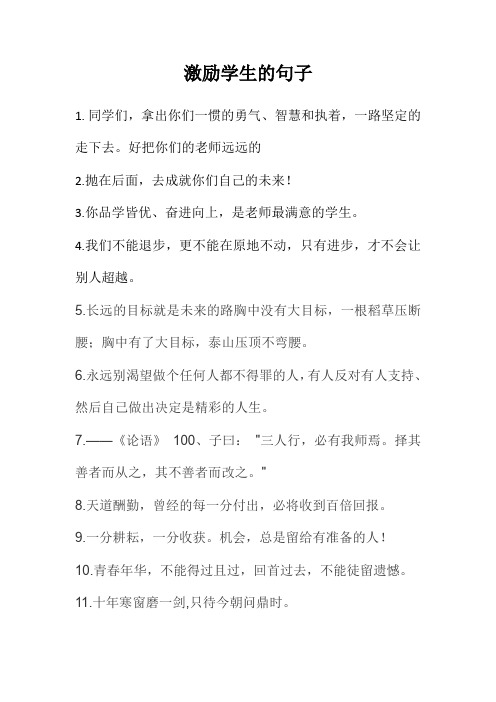 激励学生的句子

1. 同学们，拿出你们一惯的勇气、智慧和执着，一路坚定的走下去。好把你们的老师远远的

2.抛在后面，去成就你们自己的未来！

3.你品学皆优、奋进向上，是老师最满意的学生。

4.我们不能退步，更不能在原地不动，只有进步，才不会让别人超越。

5.长远的目标就是未来的路胸中没有大目标，一根稻草压断腰；胸中有了大目标，泰山压顶不弯腰。

6.永远别渴望做个任何人都不得罪的人，有人反对有人支持、然后自己做出决定是精彩的人生。

7.——《论语》 100、子曰："三人行，必有我师焉。择其善者而从之，其不善者而改之。"

8.天道酬勤，曾经的每一分付出，必将收到百倍回报。

9.一分耕耘，一分收获。机会，总是留给有准备的人！

10.青春年华，不能得过且过，回首过去，不能徒留遗憾。

11.十年寒窗磨一剑,只待今朝问鼎时。